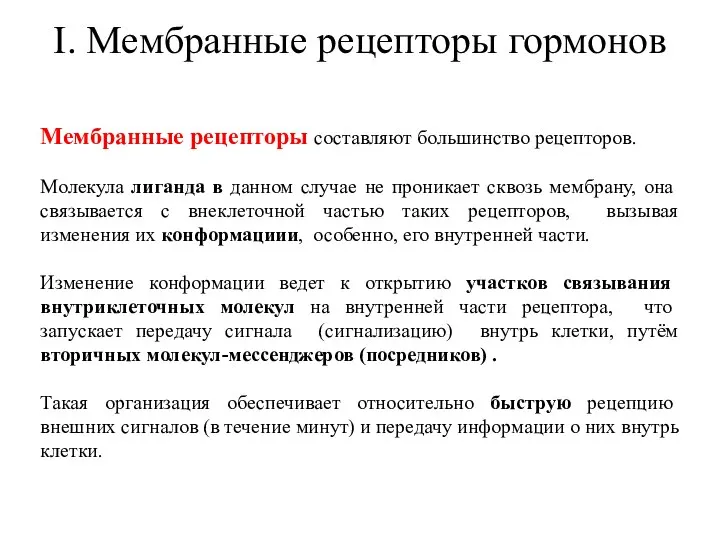 I. Мембранные рецепторы гормонов

Мембранные рецепторы составляют большинство рецепторов.

Молекула лиганда в данном случае не проникает сквозь мембрану, она связывается с внеклеточной частью таких рецепторов, вызывая изменения их конформациии, особенно, его внутренней части.

Изменение конформации ведет к открытию участков связывания внутриклеточных молекул на внутренней части рецептора, что запускает передачу сигнала (сигнализацию) внутрь клетки, путём вторичных молекул-мессенджеров (посредников) .

Такая организация обеспечивает относительно быструю рецепцию внешних сигналов (в течение минут) и передачу информации о них внутрь клетки.